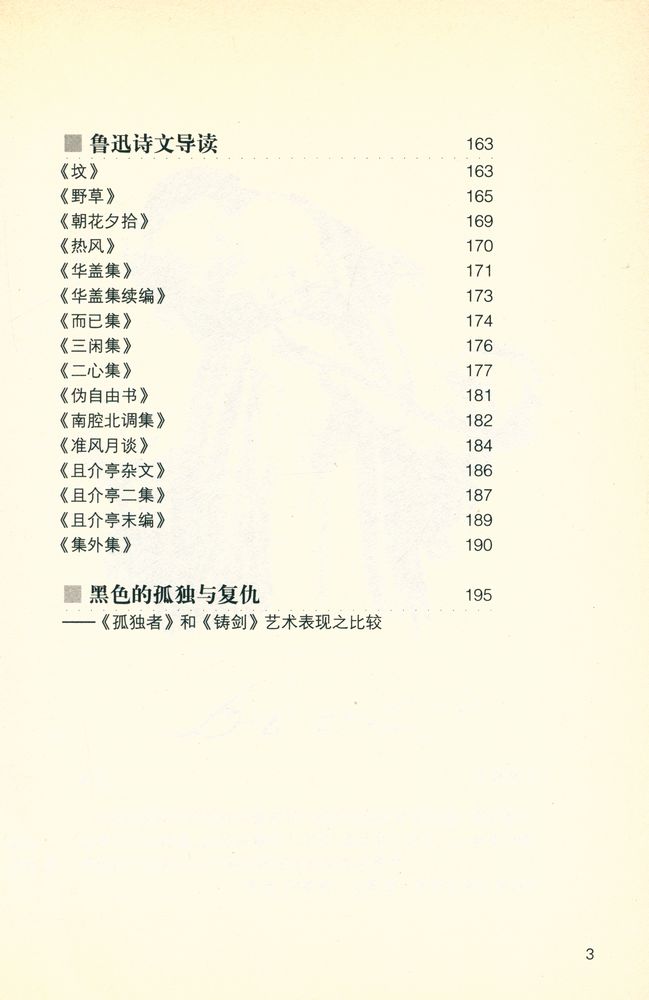 鲁迅诗文导读 163

《坟》 163
《野草》 165
《朝花夕拾》 169
《热风》 170
《华盖集》 171
《华盖集续编》 173
《而已集》 174
《三闲集》 176
《二心集》 177
《伪自由书》 181
《南腔北调集》 182
《准风月谈》 184
《且介亭杂文》 186
《且介亭二集》 187
《且介亭末编》 189
《集外集》 190

黑色的孤独与复仇 195
——《孤独者》和《铸剑》艺术表现之比较

3